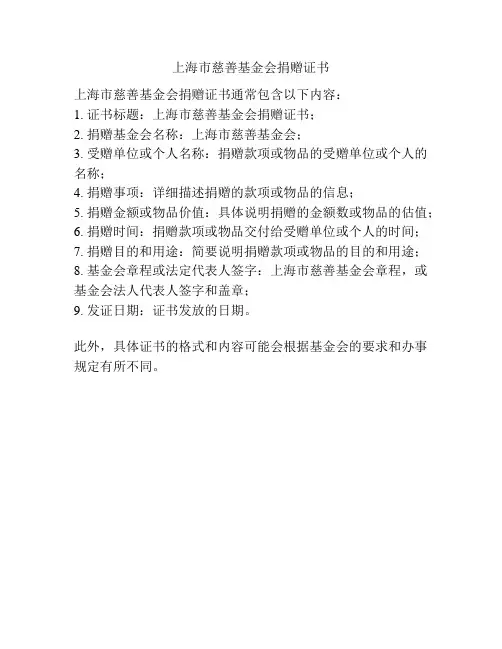 上海市慈善基金会捐赠证书

上海市慈善基金会捐赠证书通常包含以下内容：

1.证书标题：上海市慈善基金会捐赠证书；
2.捐赠基金会名称：上海市慈善基金会；
3.受赠单位或个人名称：捐赠款项或物品的受赠单位或个人的名称；
4.捐赠事项：详细描述捐赠的款项或物品的信息；
5.捐赠金额或物品价值：具体说明捐赠的金额数或物品的估值；
6.捐赠时间：捐赠款项或物品交付给受赠单位或个人的时间；
7.捐赠目的和用途：简要说明捐赠款项或物品的目的和用途；
8.基金会章程或法定代表人签字：上海市慈善基金会章程，或基金会法人代表人签字和盖章；
9.发证日期：证书发放的日期。

此外，具体证书的格式和内容可能会根据基金会的要求和办事规定有所不同。